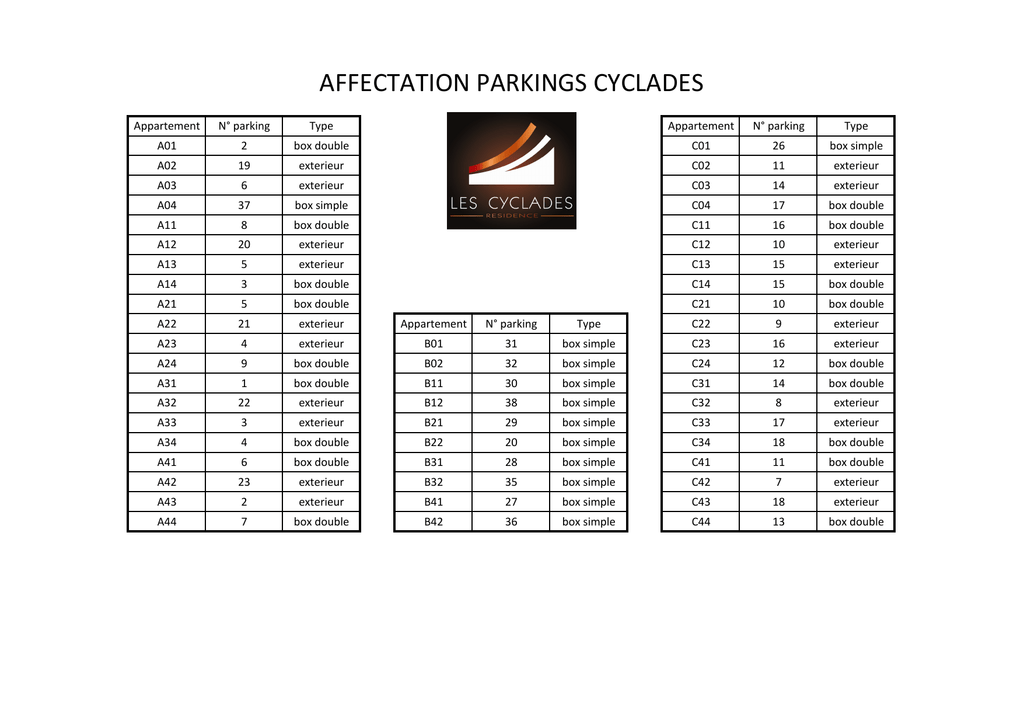 AFFECTATION PARKINGS CYCLADES

| Appartement | N° parking | Type |
|---|---|---|
| A01 | 2 | box double |
| A02 | 19 | exterieur |
| A03 | 6 | exterieur |
| A04 | 37 | box simple |
| A11 | 8 | box double |
| A12 | 20 | exterieur |
| A13 | 5 | exterieur |
| A14 | 3 | box double |
| A21 | 5 | box double |
| A22 | 21 | exterieur |
| A23 | 4 | exterieur |
| A24 | 9 | box double |
| A31 | 1 | box double |
| A32 | 22 | exterieur |
| A33 | 3 | exterieur |
| A34 | 4 | box double |
| A41 | 6 | box double |
| A42 | 23 | exterieur |
| A43 | 2 | exterieur |
| A44 | 7 | box double |

LES CYCLADES
RESIDENCE

| Appartement | N° parking | Type |
|---|---|---|
| B01 | 31 | box simple |
| B02 | 32 | box simple |
| B11 | 30 | box simple |
| B12 | 38 | box simple |
| B21 | 29 | box simple |
| B22 | 20 | box simple |
| B31 | 28 | box simple |
| B32 | 35 | box simple |
| B41 | 27 | box simple |
| B42 | 36 | box simple |

| Appartement | N° parking | Type |
|---|---|---|
| C01 | 26 | box simple |
| C02 | 11 | exterieur |
| C03 | 14 | exterieur |
| C04 | 17 | box double |
| C11 | 16 | box double |
| C12 | 10 | exterieur |
| C13 | 15 | exterieur |
| C14 | 15 | box double |
| C21 | 10 | box double |
| C22 | 9 | exterieur |
| C23 | 16 | exterieur |
| C24 | 12 | box double |
| C31 | 14 | box double |
| C32 | 8 | exterieur |
| C33 | 17 | exterieur |
| C34 | 18 | box double |
| C41 | 11 | box double |
| C42 | 7 | exterieur |
| C43 | 18 | exterieur |
| C44 | 13 | box double |